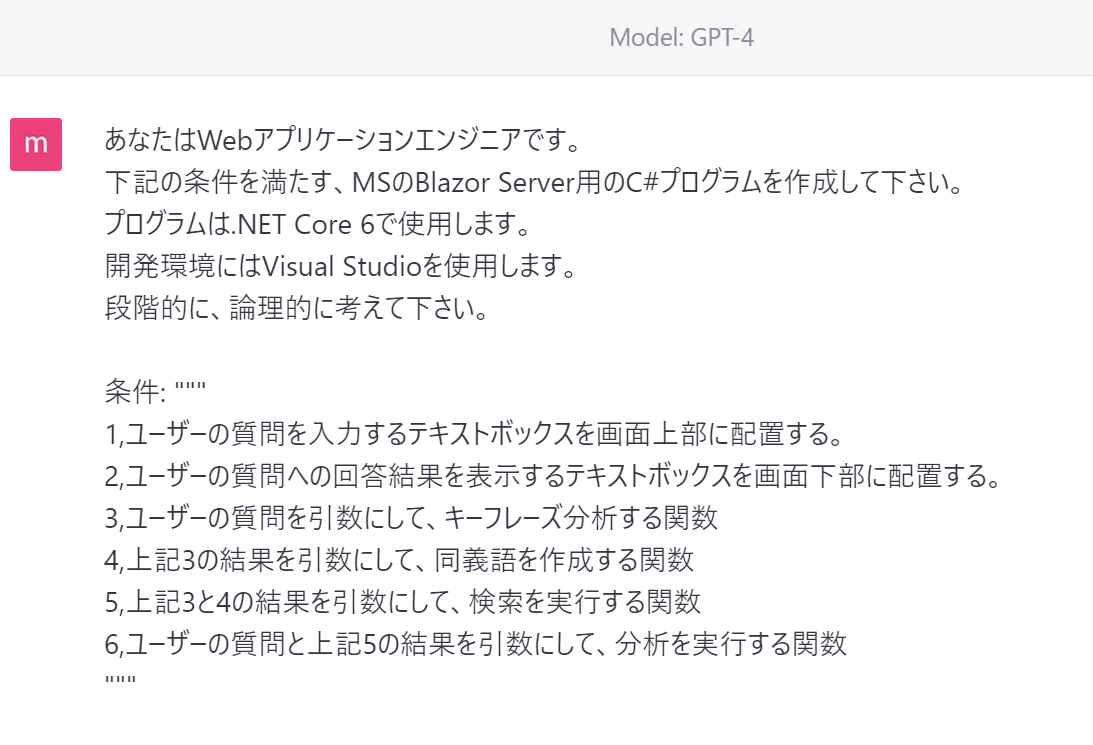 Model: GPT-4

m

あなたはWebアプリケーションエンジニアです。
下記の条件を満たす、MSのBlazor Server用のC#プログラムを作成して下さい。
プログラムは.NET Core 6で使用します。
開発環境にはVisual Studioを使用します。
段階的に、論理的に考えて下さい。

条件: """
1,ユーザーの質問を入力するテキストボックスを画面上部に配置する。
2,ユーザーの質問への回答結果を表示するテキストボックスを画面下部に配置する。
3,ユーザーの質問を引数にして、キーフレーズ分析する関数
4,上記3の結果を引数にして、同義語を作成する関数
5,上記3と4の結果を引数にして、検索を実行する関数
6,ユーザーの質問と上記5の結果を引数にして、分析を実行する関数
"""